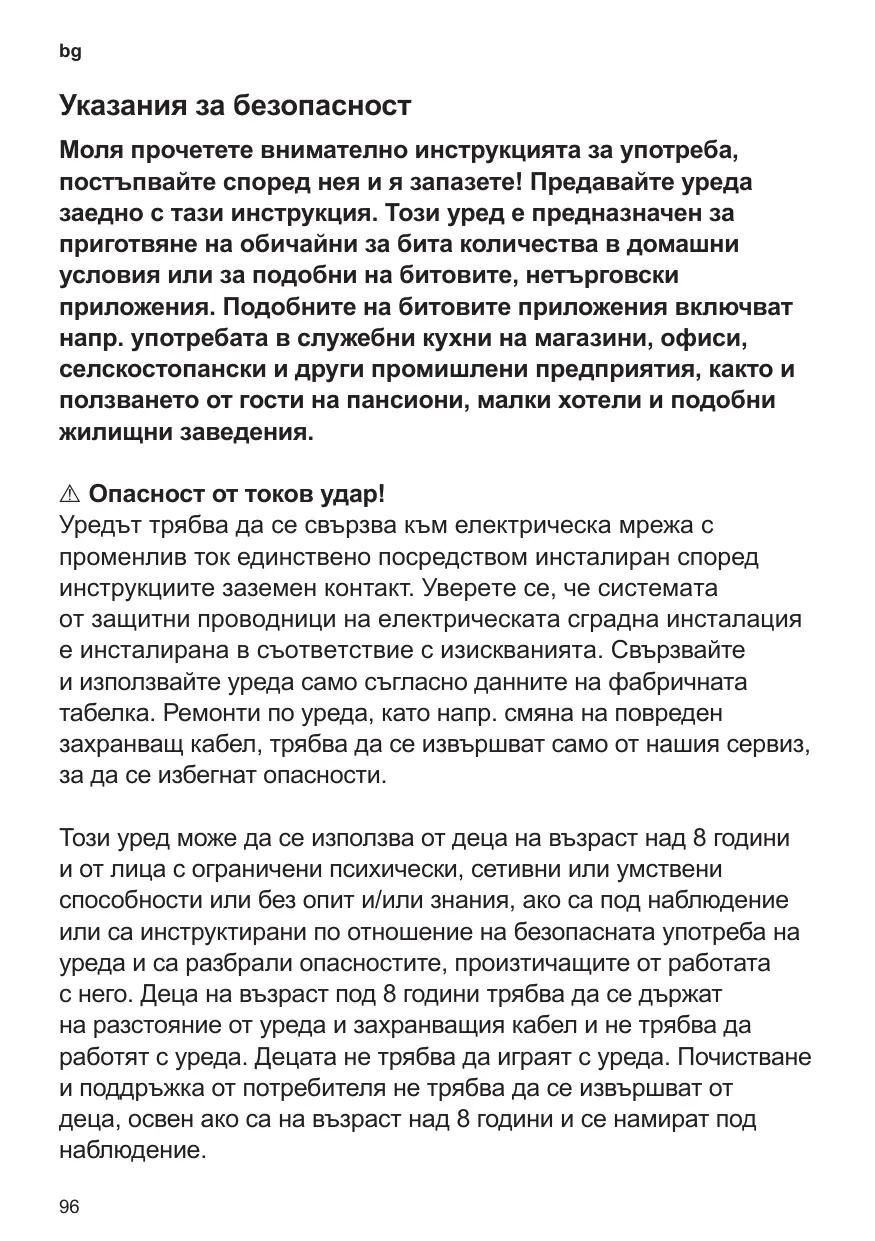 bg

Указания за безопасност

Моля прочетете внимателно инструкцията за употреба, постъпвайте според нея и я запазете! Предавайте уреда заедно с тази инструкция. Този уред е предназначен за приготвяне на обичайни за бита количества в домашни условия или за подобни на битовите, нетърговски приложения. Подобните на битовите приложения включват напр. употребата в служебни кухни на магазини, офиси, селскостопански и други промишлени предприятия, както и ползването от гости на пансиони, малки хотели и подобни жилищни заведения.

⚠ Опасност от токов удар!
Уредът трябва да се свързва към електрическа мрежа с променлив ток единствено посредством инсталиран според инструкциите заземен контакт. Уверете се, че системата от защитни проводници на електрическата сградна инсталация е инсталирана в съответствие с изискванията. Свързвайте и използвайте уреда само съгласно данните на фабричната табелка. Ремонти по уреда, като напр. смяна на повреден захранващ кабел, трябва да се извършват само от нашия сервиз, за да се избегнат опасности.

Този уред може да се използва от деца на възраст над 8 години и от лица с ограничени психически, сетивни или умствени способности или без опит и/или знания, ако са под наблюдение или са инструктирани по отношение на безопасната употреба на уреда и са разбрали опасностите, произтичащите от работата с него. Деца на възраст под 8 години трябва да се държат на разстояние от уреда и захранващия кабел и не трябва да работят с уреда. Децата не трябва да играят с уреда. Почистване и поддръжка от потребителя не трябва да се извършват от деца, освен ако са на възраст над 8 години и се намират под наблюдение.

96